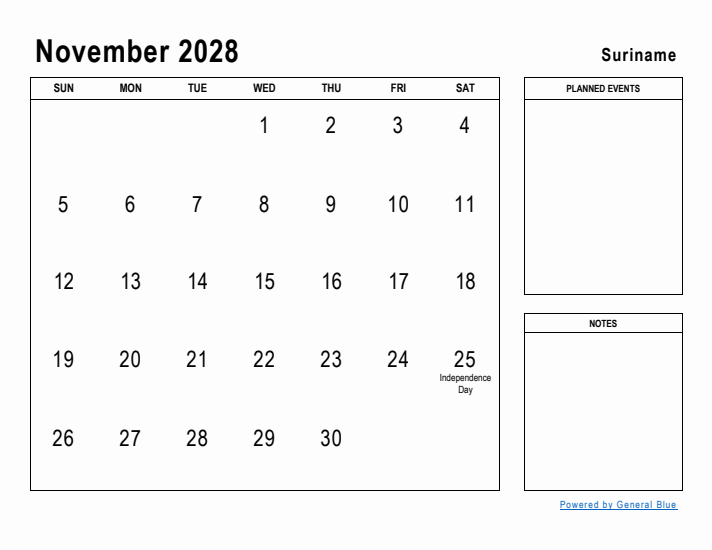 November 2028

Suriname

| SUN | MON | TUE | WED | THU | FRI | SAT |
|---|---|---|---|---|---|---|
| | | | 1 | 2 | 3 | 4 |
| 5 | 6 | 7 | 8 | 9 | 10 | 11 |
| 12 | 13 | 14 | 15 | 16 | 17 | 18 |
| 19 | 20 | 21 | 22 | 23 | 24 | 25 Independence Day |
| 26 | 27 | 28 | 29 | 30 | | |

PLANNED EVENTS

NOTES

Powered by General Blue